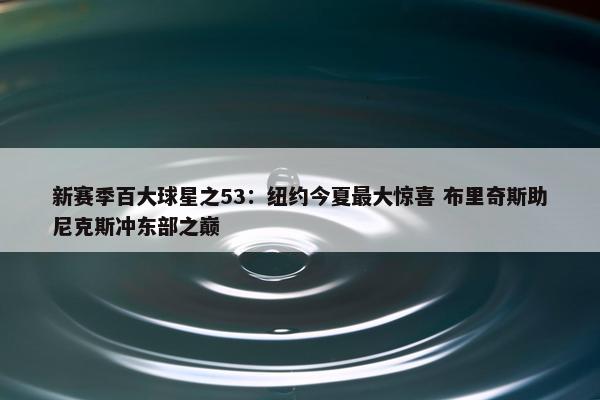 新赛季百大球星之53：纽约今夏最大惊喜 布里奇斯助尼克斯冲东部之巅